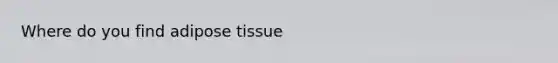 Where do you find adipose tissue